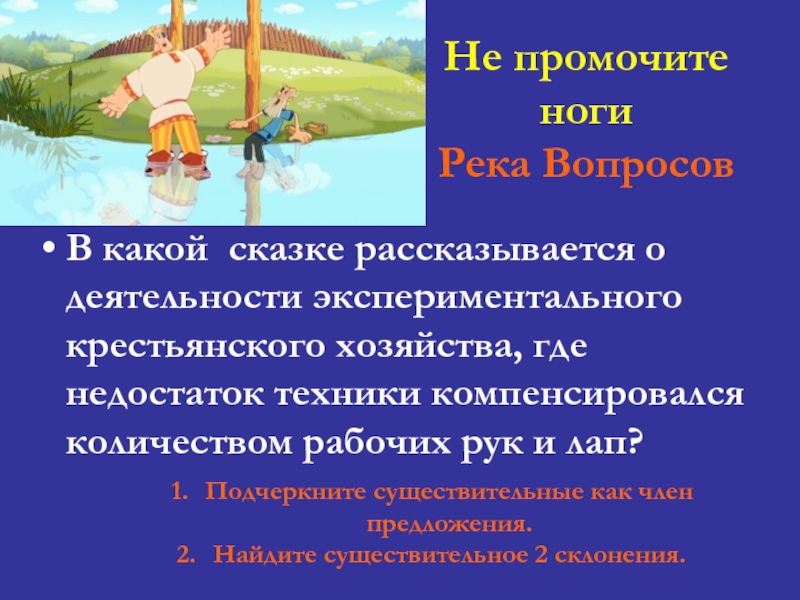 Не промочите ноги

Река Вопросов

• В какой сказке рассказывается о деятельности экспериментального крестьянского хозяйства, где недостаток техники компенсировался количеством рабочих рук и лап?

1. Подчеркните существительные как член предложения.
2. Найдите существительное 2 склонения.